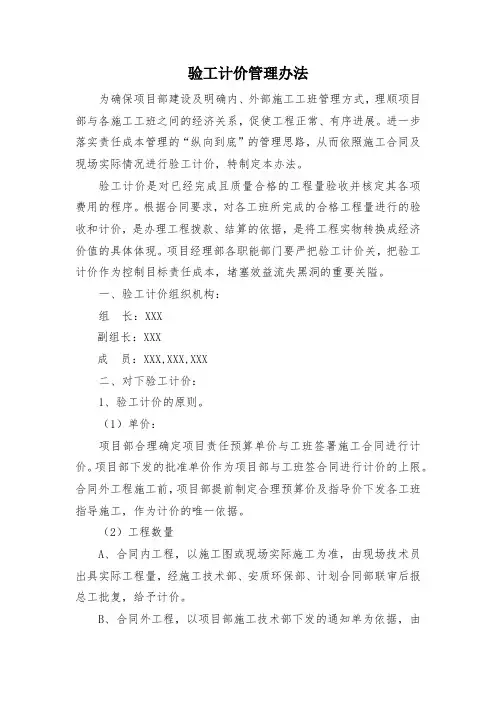 验工计价管理办法

为确保项目部建设及明确内、外部施工工班管理方式，理顺项目部与各施工工班之间的经济关系，促使工程正常、有序进展。进一步落实责任成本管理的“纵向到底”的管理思路，从而依照施工合同及现场实际情况进行验工计价，特制定本办法。

验工计价是对已经完成且质量合格的工程量验收并核定其各项费用的程序。根据合同要求，对各工班所完成的合格工程量进行的验收和计价，是办理工程拨款、结算的依据，是将工程实物转换成经济价值的具体体现。项目经理部各职能部门要严把验工计价关，把验工计价作为控制目标责任成本，堵塞效益流失黑洞的重要关隘。

一、验工计价组织机构：

组　长：XXX

副组长：XXX

成　员：XXX,XXX,XXX

二、对下验工计价：

1、验工计价的原则。

（1）单价：

项目部合理确定项目责任预算单价与工班签署施工合同进行计价。项目部下发的批准单价作为项目部与工班签合同进行计价的上限。合同外工程施工前，项目部提前制定合理预算价及指导价下发各工班指导施工，作为计价的唯一依据。

（2）工程数量

A、合同内工程，以施工图或现场实际施工为准，由现场技术员出具实际工程量，经施工技术部、安质环保部、计划合同部联审后报总工批复，给予计价。

B、合同外工程，以项目部施工技术部下发的通知单为依据，由